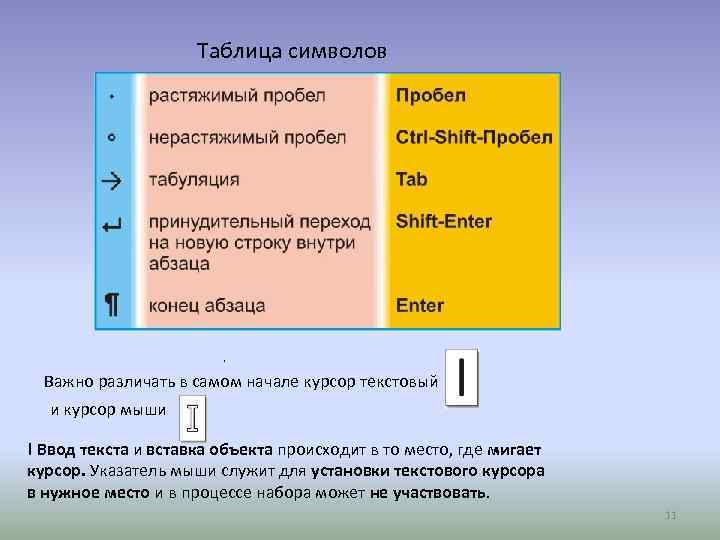 Таблица символов

| | | |
|---|---|---|
| · | растяжимый пробел | Пробел |
| ° | нерастяжимый пробел | Ctrl-Shift-Пробел |
| → | табуляция | Tab |
| ↵ | принудительный переход на новую строку внутри абзаца | Shift-Enter |
| ¶ | конец абзаца | Enter |

Важно различать в самом начале курсор текстовый
и курсор мыши

I Ввод текста и вставка объекта происходит в то место, где мигает курсор. Указатель мыши служит для установки текстового курсора в нужное место и в процессе набора может не участвовать.

11